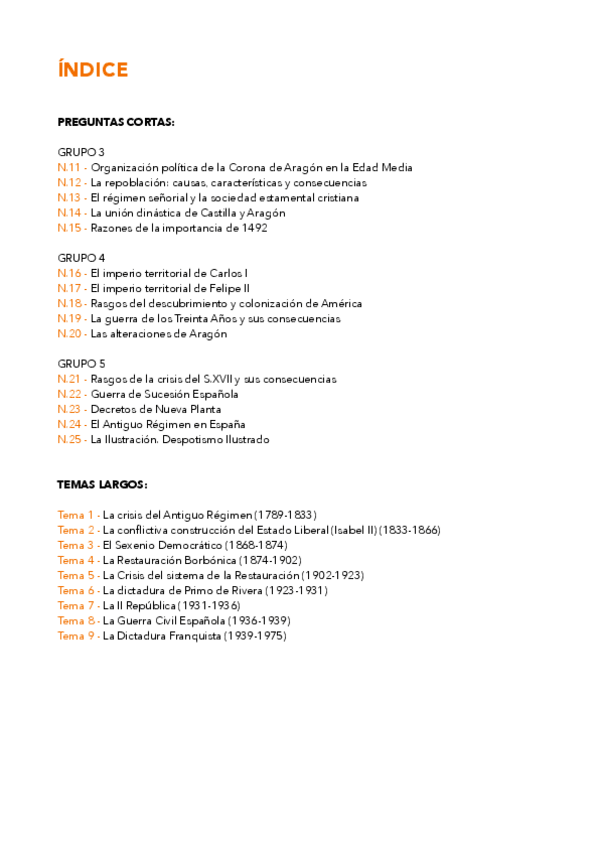 ÍNDICE

PREGUNTAS CORTAS:

GRUPO 3
N.11 - Organización política de la Corona de Aragón en la Edad Media
N.12 - La repoblación: causas, características y consecuencias
N.13 - El régimen señorial y la sociedad estamental cristiana
N.14 - La unión dinástica de Castilla y Aragón
N.15 - Razones de la importancia de 1492

GRUPO 4
N.16 - El imperio territorial de Carlos I
N.17 - El imperio territorial de Felipe II
N.18 - Rasgos del descubrimiento y colonización de América
N.19 - La guerra de los Treinta Años y sus consecuencias
N.20 - Las alteraciones de Aragón

GRUPO 5
N.21 - Rasgos de la crisis del S.XVII y sus consecuencias
N.22 - Guerra de Sucesión Española
N.23 - Decretos de Nueva Planta
N.24 - El Antiguo Régimen en España
N.25 - La Ilustración. Despotismo Ilustrado

TEMAS LARGOS:

Tema 1 - La crisis del Antiguo Régimen (1789-1833)
Tema 2 - La conflictiva construcción del Estado Liberal (Isabel II) (1833-1866)
Tema 3 - El Sexenio Democrático (1868-1874)
Tema 4 - La Restauración Borbónica (1874-1902)
Tema 5 - La Crisis del sistema de la Restauración (1902-1923)
Tema 6 - La dictadura de Primo de Rivera (1923-1931)
Tema 7 - La II República (1931-1936)
Tema 8 - La Guerra Civil Española (1936-1939)
Tema 9 - La Dictadura Franquista (1939-1975)